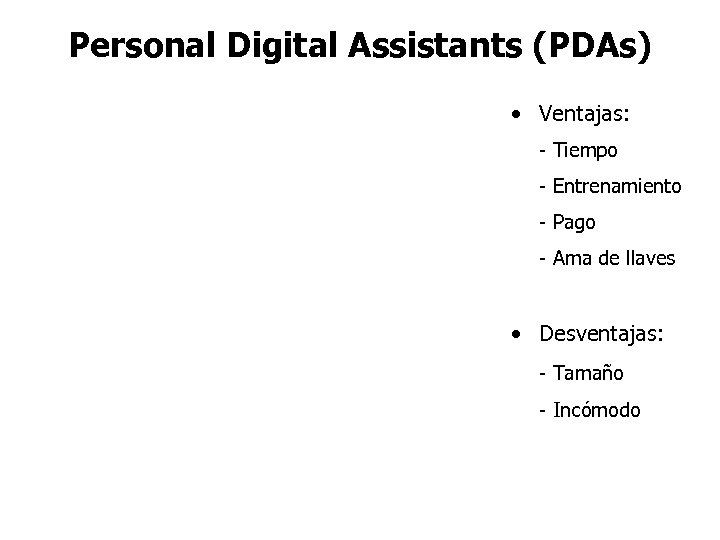 Personal Digital Assistants (PDAs)

• Ventajas:

- Tiempo

- Entrenamiento

- Pago

- Ama de llaves

• Desventajas:

- Tamaño

- Incómodo